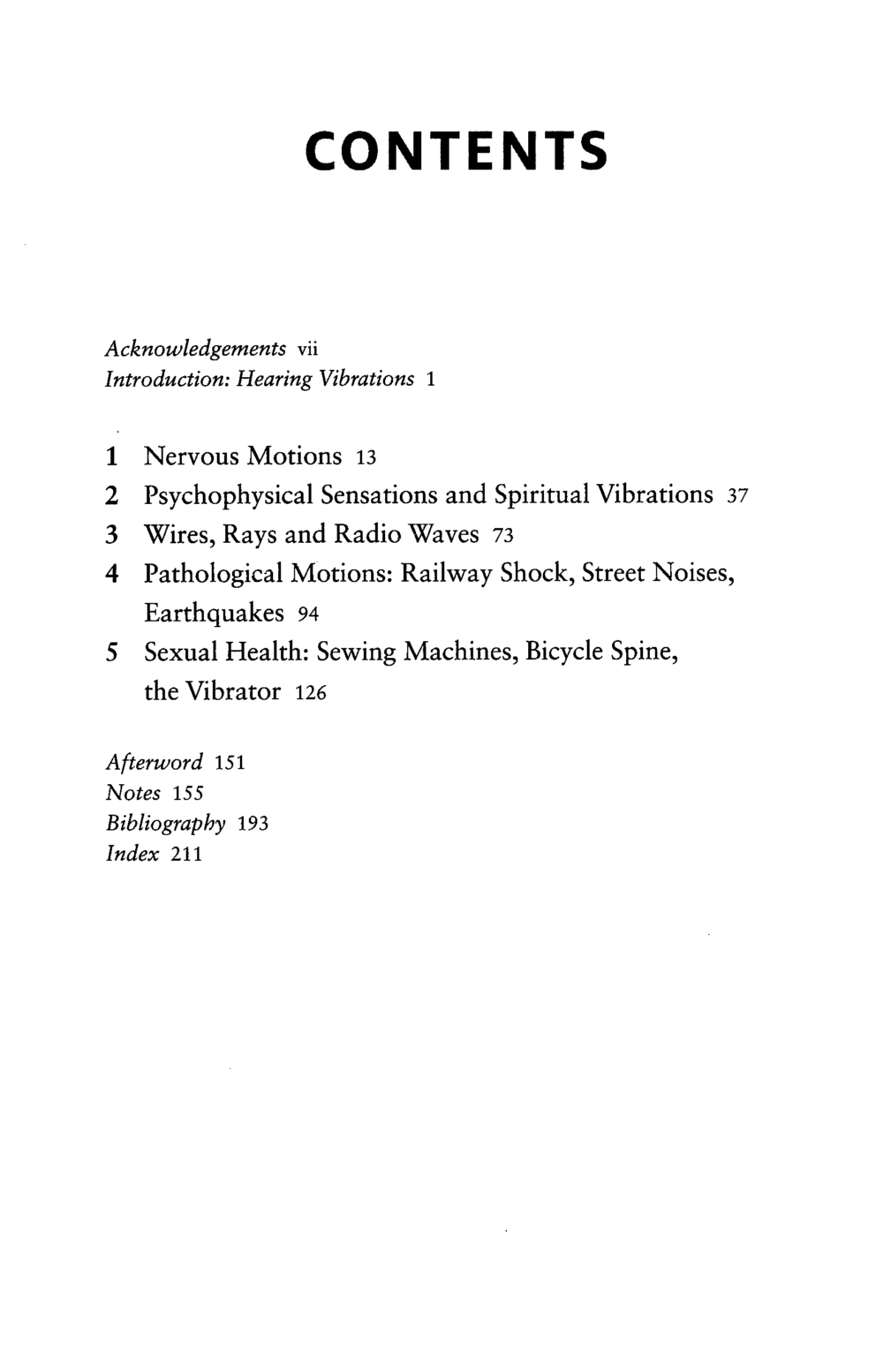 CONTENTS

Acknowledgements vii
Introduction: Hearing Vibrations 1

1 Nervous Motions 13
2 Psychophysical Sensations and Spiritual Vibrations 37
3 Wires, Rays and Radio Waves 73
4 Pathological Motions: Railway Shock, Street Noises, Earthquakes 94
5 Sexual Health: Sewing Machines, Bicycle Spine, the Vibrator 126

Afterword 151
Notes 155
Bibliography 193
Index 211